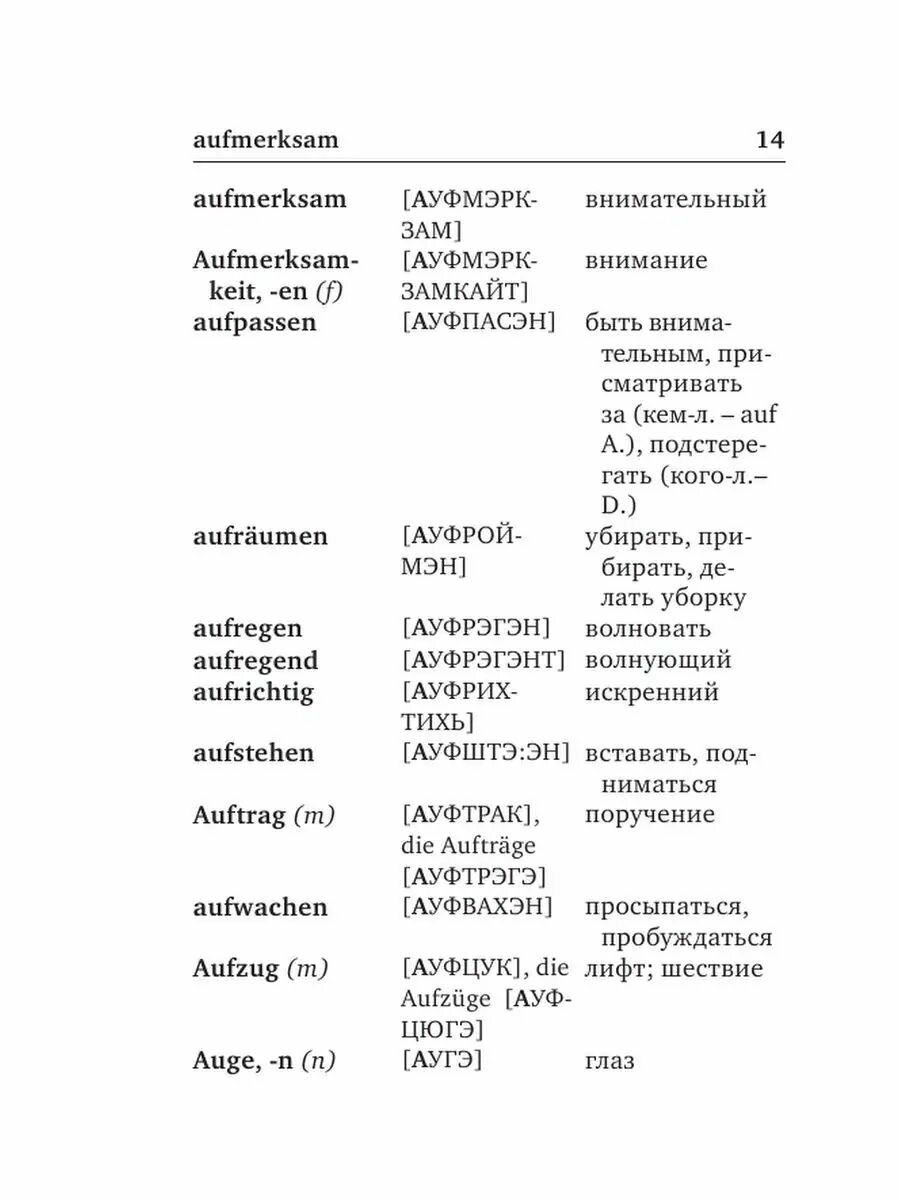 aufmerksam 14

| | | |
|---|---|---|
| aufmerksam | [АУФМЭРКЗАМ] | внимательный |
| Aufmerksamkeit, -en (f) | [АУФМЭРКЗАМКАЙТ] | внимание |
| aufpassen | [АУФПАСЭН] | быть внимательным, присматривать за (кем-л. – auf A.), подстерегать (кого-л.– D.) |
| aufräumen | [АУФРОЙМЭН] | убирать, прибирать, делать уборку |
| aufregen | [АУФРЭГЭН] | волновать |
| aufregend | [АУФРЭГЭНТ] | волнующий |
| aufrichtig | [АУФРИХТИХЬ] | искренний |
| aufstehen | [АУФШТЭ:ЭН] | вставать, подниматься |
| Auftrag (m) | [АУФТРАК], die Aufträge [АУФТРЭГЭ] | поручение |
| aufwachen | [АУФВАХЭН] | просыпаться, пробуждаться |
| Aufzug (m) | [АУФЦУК], die Aufzüge [АУФЦЮГЭ] | лифт; шествие |
| Auge, -n (n) | [АУГЭ] | глаз |